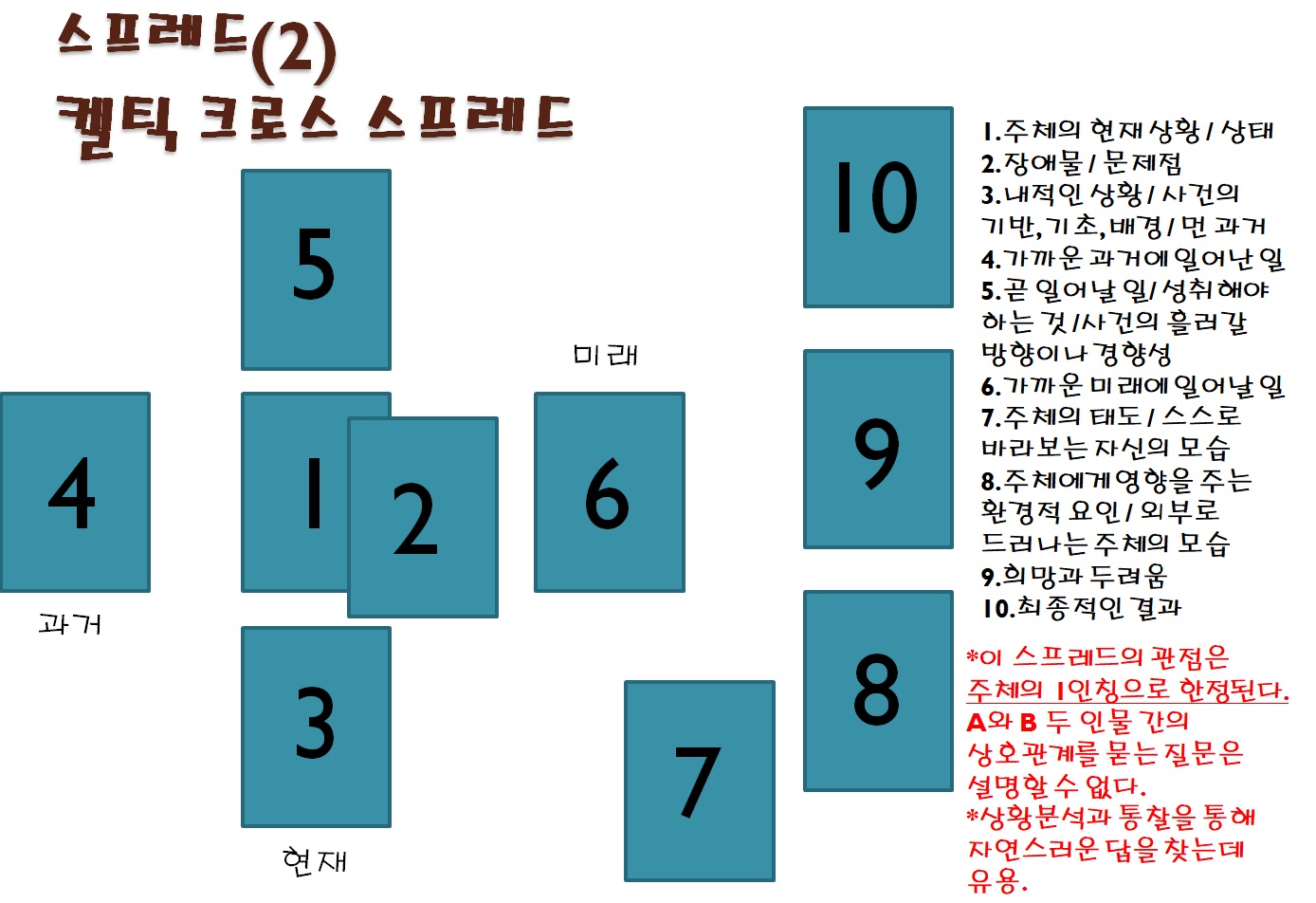 스프레드(2)
켈틱 크로스 스프레드

5

미래

4

1

2

6

과거

3

현재

7

10

9

8

1.주체의 현재 상황 / 상태
2.장애물 / 문제점
3.내적인 상황 / 사건의 기반, 기초, 배경 / 먼 과거
4.가까운 과거에 일어난 일
5.곧 일어날 일/ 성취해야 하는 것 /사건의 흘러갈 방향이나 경향성
6.가까운 미래에 일어날 일
7.주체의 태도 / 스스로 바라보는 자신의 모습
8.주체에게 영향을 주는 환경적 요인 / 외부로 드러나는 주체의 모습
9.희망과 두려움
10.최종적인 결과

*이 스프레드의 관점은 주체의 1인칭으로 한정된다. A와 B 두 인물 간의 상호관계를 묻는 질문은 설명할 수 없다.
*상황분석과 통찰을 통해 자연스러운 답을 찾는데 유용.